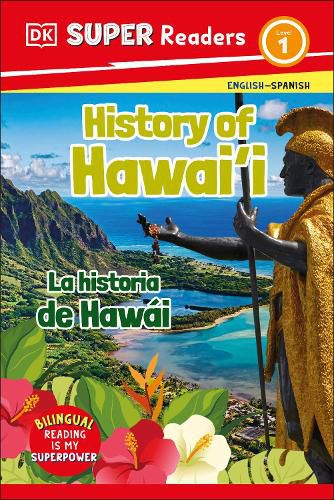 DK SUPER Readers

Level 1

ENGLISH–SPANISH

History of Hawai'i

La historia de Hawái

BILINGUAL READING IS MY SUPERPOWER